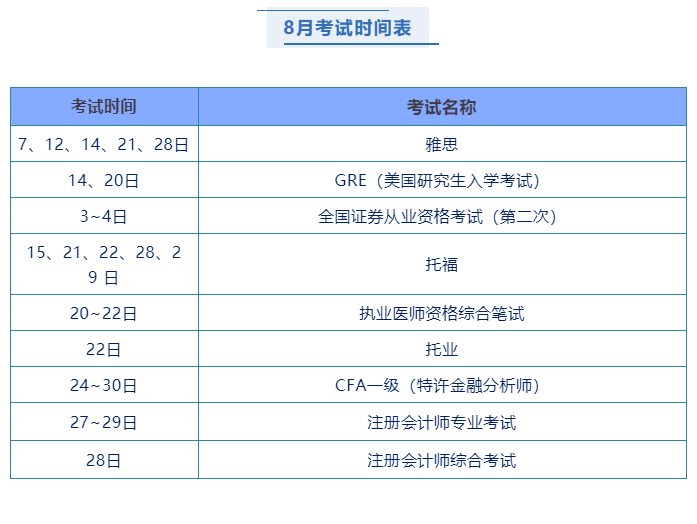 8月考试时间表

| 考试时间 | 考试名称 |
|---|---|
| 7、12、14、21、28日 | 雅思 |
| 14、20日 | GRE（美国研究生入学考试） |
| 3~4日 | 全国证券从业资格考试（第二次） |
| 15、21、22、28、29日 | 托福 |
| 20~22日 | 执业医师资格综合笔试 |
| 22日 | 托业 |
| 24~30日 | CFA一级（特许金融分析师） |
| 27~29日 | 注册会计师专业考试 |
| 28日 | 注册会计师综合考试 |